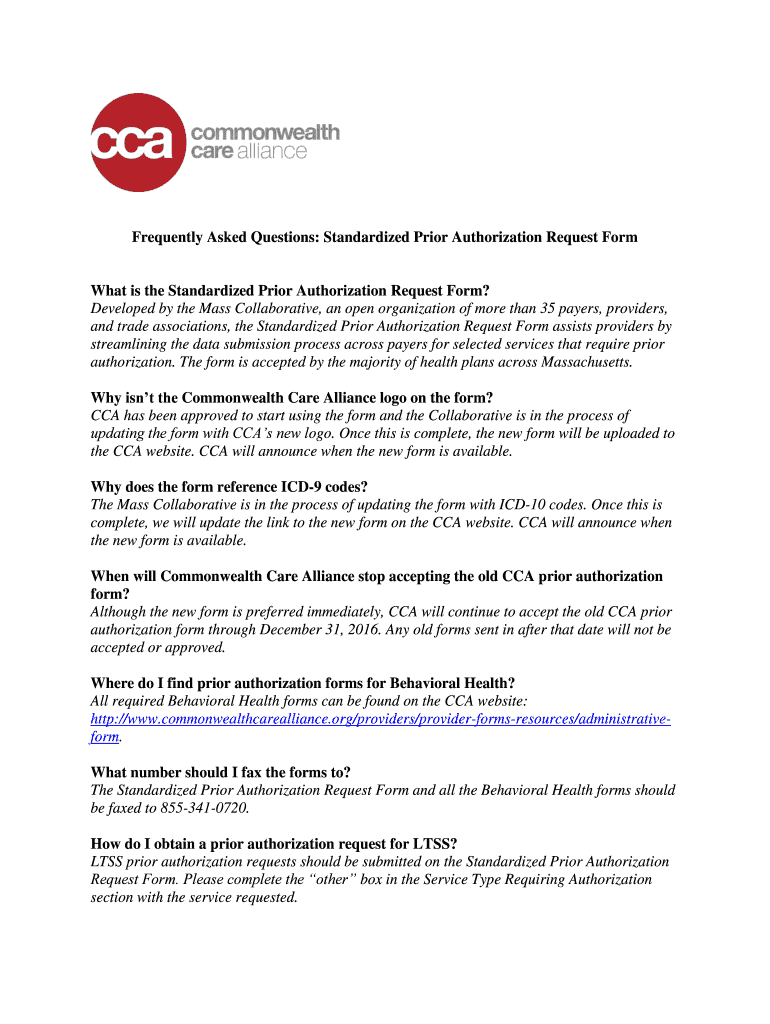 cca commonwealth care alliance

Frequently Asked Questions: Standardized Prior Authorization Request Form

What is the Standardized Prior Authorization Request Form?
Developed by the Mass Collaborative, an open organization of more than 35 payers, providers, and trade associations, the Standardized Prior Authorization Request Form assists providers by streamlining the data submission process across payers for selected services that require prior authorization. The form is accepted by the majority of health plans across Massachusetts.

Why isn't the Commonwealth Care Alliance logo on the form?
CCA has been approved to start using the form and the Collaborative is in the process of updating the form with CCA's new logo. Once this is complete, the new form will be uploaded to the CCA website. CCA will announce when the new form is available.

Why does the form reference ICD-9 codes?
The Mass Collaborative is in the process of updating the form with ICD-10 codes. Once this is complete, we will update the link to the new form on the CCA website. CCA will announce when the new form is available.

When will Commonwealth Care Alliance stop accepting the old CCA prior authorization form?
Although the new form is preferred immediately, CCA will continue to accept the old CCA prior authorization form through December 31, 2016. Any old forms sent in after that date will not be accepted or approved.

Where do I find prior authorization forms for Behavioral Health?
All required Behavioral Health forms can be found on the CCA website: http://www.commonwealthcarealliance.org/providers/provider-forms-resources/administrative-form.

What number should I fax the forms to?
The Standardized Prior Authorization Request Form and all the Behavioral Health forms should be faxed to 855-341-0720.

How do I obtain a prior authorization request for LTSS?
LTSS prior authorization requests should be submitted on the Standardized Prior Authorization Request Form. Please complete the "other" box in the Service Type Requiring Authorization section with the service requested.